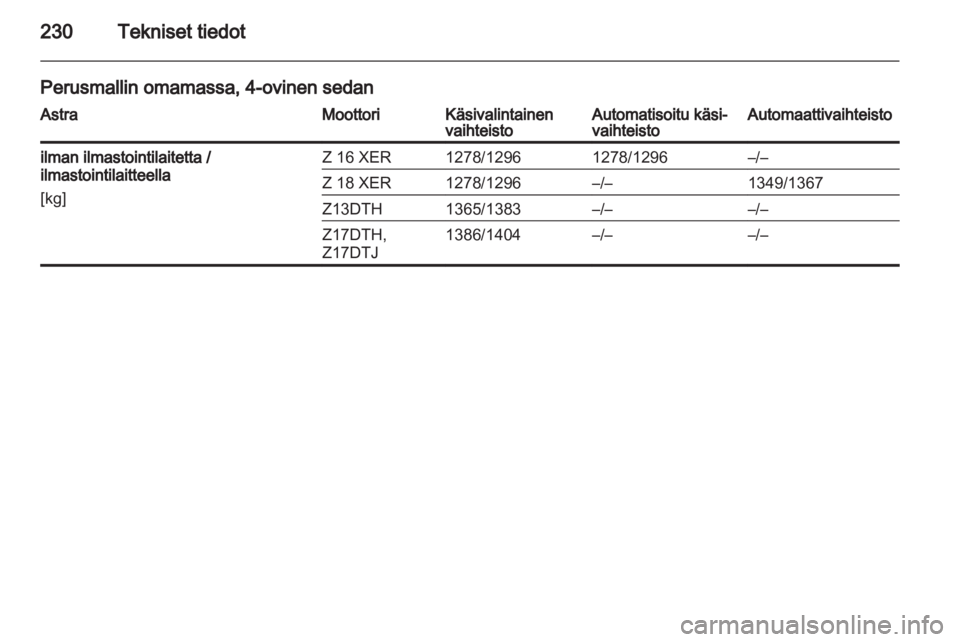 230 Tekniset tiedot

Perusmallin omamassa, 4-ovinen sedan

| Astra | Moottori | Käsivalintainen vaihteisto | Automatisoitu käsivaihteisto | Automaattivaihteisto |
|---|---|---|---|---|
| ilman ilmastointilaitetta / ilmastointilaitteella [kg] | Z 16 XER | 1278/1296 | 1278/1296 | –/– |
| | Z 18 XER | 1278/1296 | –/– | 1349/1367 |
| | Z13DTH | 1365/1383 | –/– | –/– |
| | Z17DTH, Z17DTJ | 1386/1404 | –/– | –/– |

carmanualsonline.info